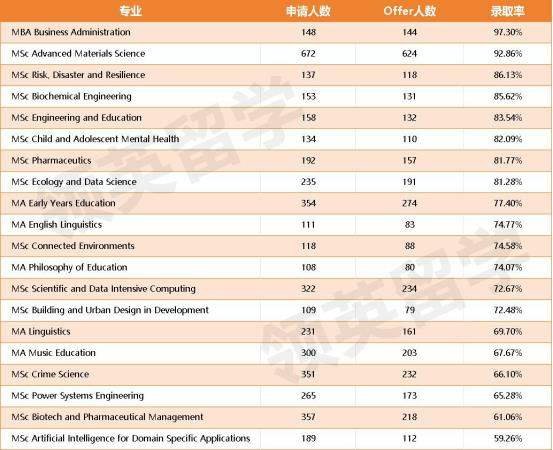 | 专业 | 申请人数 | Offer人数 | 录取率 |
|---|---|---|---|
| MBA Business Administration | 148 | 144 | 97.30% |
| MSc Advanced Materials Science | 672 | 624 | 92.86% |
| MSc Risk, Disaster and Resilience | 137 | 118 | 86.13% |
| MSc Biochemical Engineering | 153 | 131 | 85.62% |
| MSc Engineering and Education | 158 | 132 | 83.54% |
| MSc Child and Adolescent Mental Health | 134 | 110 | 82.09% |
| MSc Pharmaceutics | 192 | 157 | 81.77% |
| MSc Ecology and Data Science | 235 | 191 | 81.28% |
| MA Early Years Education | 354 | 274 | 77.40% |
| MA English Linguistics | 111 | 83 | 74.77% |
| MSc Connected Environments | 118 | 88 | 74.58% |
| MA Philosophy of Education | 108 | 80 | 74.07% |
| MSc Scientific and Data Intensive Computing | 322 | 234 | 72.67% |
| MSc Building and Urban Design in Development | 109 | 79 | 72.48% |
| MA Linguistics | 231 | 161 | 69.70% |
| MA Music Education | 300 | 203 | 67.67% |
| MSc Crime Science | 351 | 232 | 66.10% |
| MSc Power Systems Engineering | 265 | 173 | 65.28% |
| MSc Biotech and Pharmaceutical Management | 357 | 218 | 61.06% |
| MSc Artificial Intelligence for Domain Specific Applications | 189 | 112 | 59.26% |

领英留学
领英留学